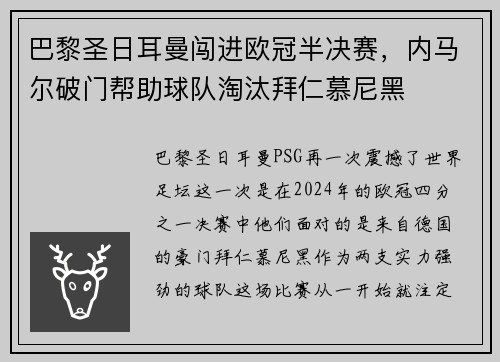 巴黎圣日耳曼闯进欧冠半决赛，内马尔破门帮助球队淘汰拜仁慕尼黑

巴黎圣日耳曼PSG再一次震撼了世界足坛这一次是在2024年的欧冠四分之一决赛中他们面对的是来自德国的豪门拜仁慕尼黑作为两支实力强劲的球队这场比赛从一开始就注定